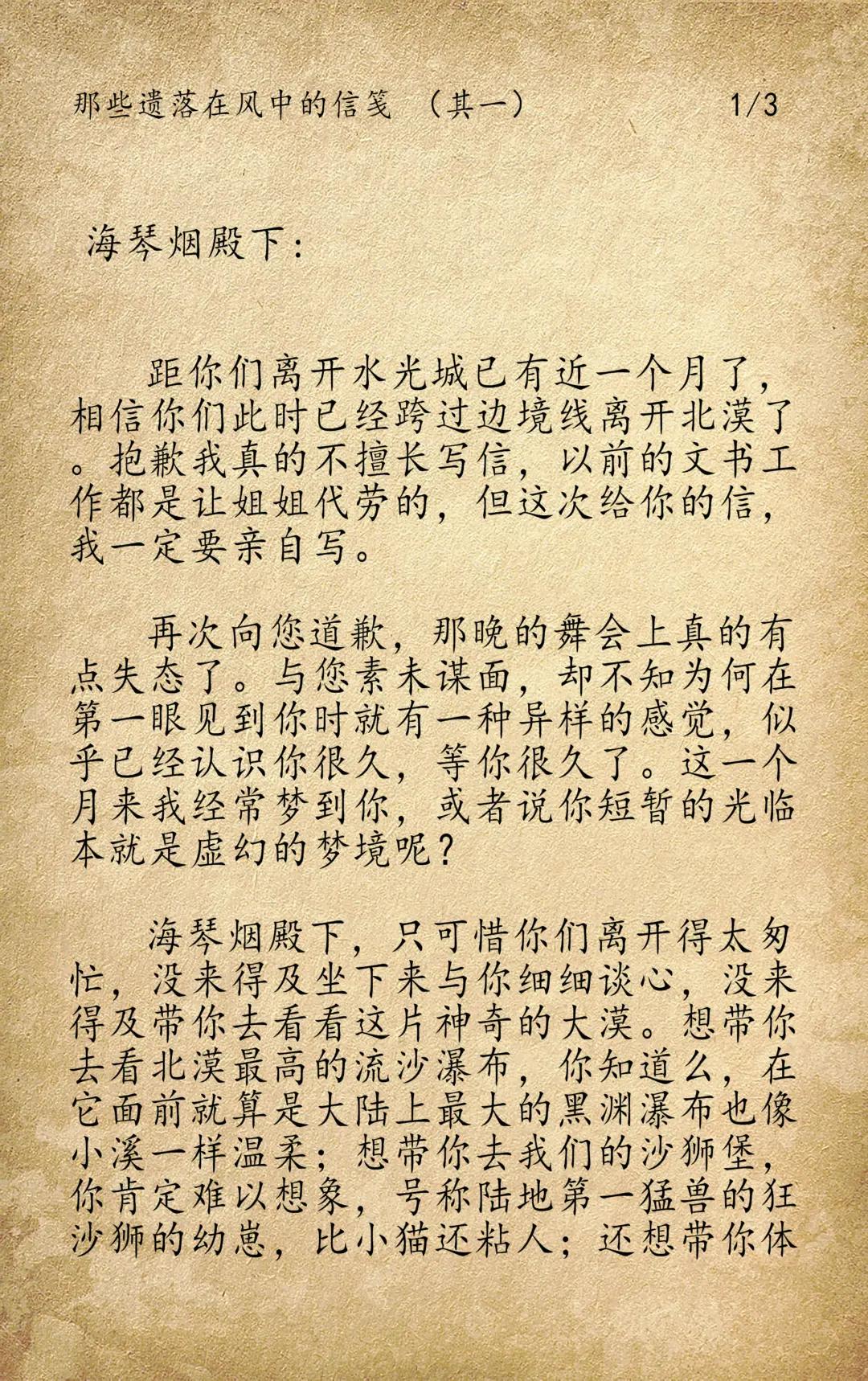 那些遗落在风中的信笺 （其一） 1/3

海琴烟殿下：

距你们离开水光城已有近一个月了，相信你们此时已经跨过边境线离开北漠了。抱歉我真的不擅长写信，以前的文书工作都是让姐姐代劳的，但这次给你的信，我一定要亲自写。

再次向您道歉，那晚的舞会上真的有点失态了。与您素未谋面，却不知为何在第一眼见到你时就有一种异样的感觉，似乎已经认识你很久，等你很久了。这一个月来我经常梦到你，或者说你短暂的光临本就是虚幻的梦境呢？

海琴烟殿下，只可惜你们离开得太匆忙，没来得及坐下来与你细细谈心，没来得及带你去看看这片神奇的大漠。想带你去看北漠最高的流沙瀑布，你知道么，在它面前就算是大陆上最大的黑渊瀑布也像小溪一样温柔；想带你去我们的沙狮堡，你肯定难以想象，号称陆地第一猛兽的狂沙狮的幼崽，比小猫还粘人；还想带你体